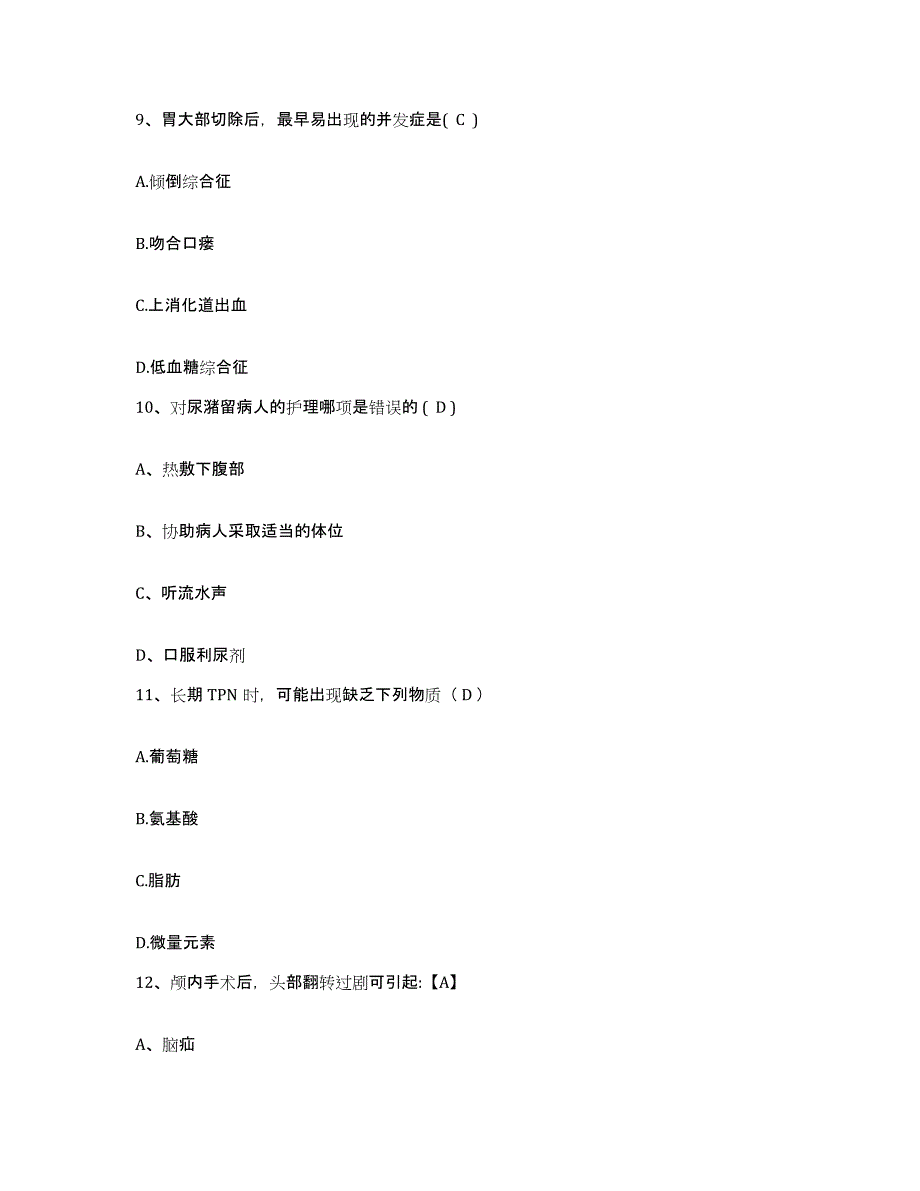 9、胃大部切除后，最早易出现的并发症是( C )

A.倾倒综合征

B.吻合口瘘

C.上消化道出血

D.低血糖综合征

10、对尿潴留病人的护理哪项是错误的 ( D )

A、热敷下腹部

B、协助病人采取适当的体位

C、听流水声

D、口服利尿剂

11、长期 TPN 时，可能出现缺乏下列物质（ D ）

A.葡萄糖

B.氨基酸

C.脂肪

D.微量元素

12、颅内手术后，头部翻转过剧可引起:【A】

A、脑疝